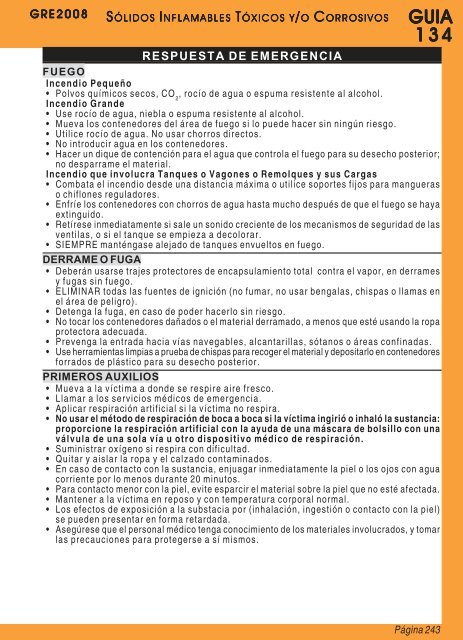 GRE2008 SÓLIDOS INFLAMABLES TÓXICOS Y/O CORROSIVOS GUIA 134

RESPUESTA DE EMERGENCIA

FUEGO

Incendio Pequeño
• Polvos químicos secos, $CO_2$, rocío de agua o espuma resistente al alcohol.

Incendio Grande
• Use rocío de agua, niebla o espuma resistente al alcohol.
• Mueva los contenedores del área de fuego si lo puede hacer sin ningún riesgo.
• Utilice rocío de agua. No usar chorros directos.
• No introducir agua en los contenedores.
• Hacer un dique de contención para el agua que controla el fuego para su desecho posterior; no desparrame el material.

Incendio que involucra Tanques o Vagones o Remolques y sus Cargas
• Combata el incendio desde una distancia máxima o utilice soportes fijos para mangueras o chiflones reguladores.
• Enfríe los contenedores con chorros de agua hasta mucho después de que el fuego se haya extinguido.
• Retírese inmediatamente si sale un sonido creciente de los mecanismos de seguridad de las ventilas, o si el tanque se empieza a decolorar.
• SIEMPRE manténgase alejado de tanques envueltos en fuego.

DERRAME O FUGA
• Deberán usarse trajes protectores de encapsulamiento total contra el vapor, en derrames y fugas sin fuego.
• ELIMINAR todas las fuentes de ignición (no fumar, no usar bengalas, chispas o llamas en el área de peligro).
• Detenga la fuga, en caso de poder hacerlo sin riesgo.
• No tocar los contenedores dañados o el material derramado, a menos que esté usando la ropa protectora adecuada.
• Prevenga la entrada hacia vías navegables, alcantarillas, sótanos o áreas confinadas.
• Use herramientas limpias a prueba de chispas para recoger el material y depositarlo en contenedores forrados de plástico para su desecho posterior.

PRIMEROS AUXILIOS
• Mueva a la víctima a donde se respire aire fresco.
• Llamar a los servicios médicos de emergencia.
• Aplicar respiración artificial si la víctima no respira.
• No usar el método de respiración de boca a boca si la víctima ingirió o inhaló la sustancia: proporcione la respiración artificial con la ayuda de una máscara de bolsillo con una válvula de una sola vía u otro dispositivo médico de respiración.
• Suministrar oxígeno si respira con dificultad.
• Quitar y aislar la ropa y el calzado contaminados.
• En caso de contacto con la sustancia, enjuagar inmediatamente la piel o los ojos con agua corriente por lo menos durante 20 minutos.
• Para contacto menor con la piel, evite esparcir el material sobre la piel que no esté afectada.
• Mantener a la víctima en reposo y con temperatura corporal normal.
• Los efectos de exposición a la substacia por (inhalación, ingestión o contacto con la piel) se pueden presentar en forma retardada.
• Asegúrese que el personal médico tenga conocimiento de los materiales involucrados, y tomar las precauciones para protegerse a sí mismos.

Página 243